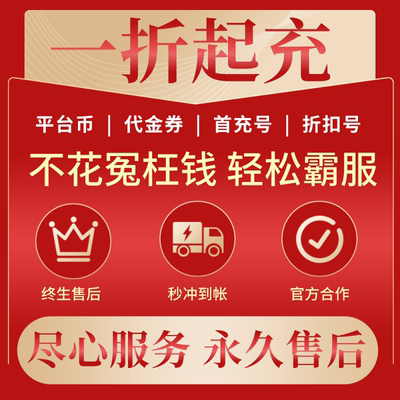 一折起充

平台币 | 代金券 | 首充号 | 折扣号

不花冤枉钱 轻松霸服

终生售后

秒冲到帐

官方合作

尽心服务 永久售后